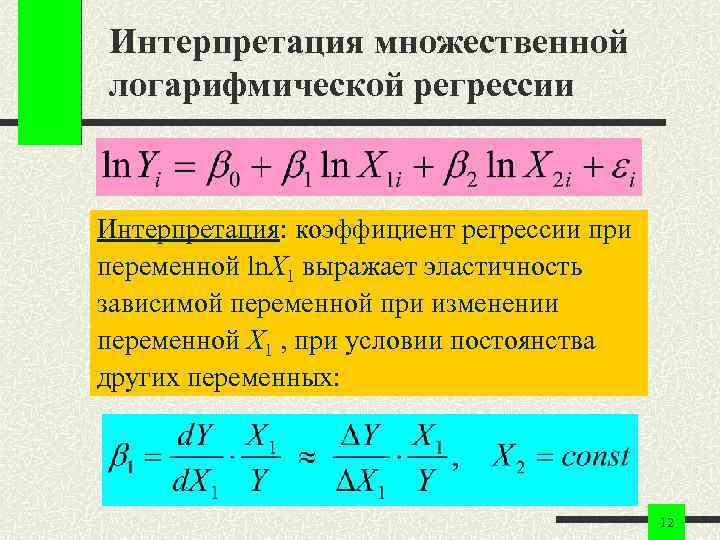 Интерпретация множественной логарифмической регрессии

$\ln Y_i = \beta_0 + \beta_1 \ln X_{1i} + \beta_2 \ln X_{2i} + \varepsilon_i$

Интерпретация: коэффициент регрессии при переменной $\ln X_1$ выражает эластичность зависимой переменной при изменении переменной $X_1$ , при условии постоянства других переменных:

$\beta_1 = \frac{dY}{dX_1} \cdot \frac{X_1}{Y} \approx \frac{\Delta Y}{\Delta X_1} \cdot \frac{X_1}{Y}, \quad X_2 = const$

12